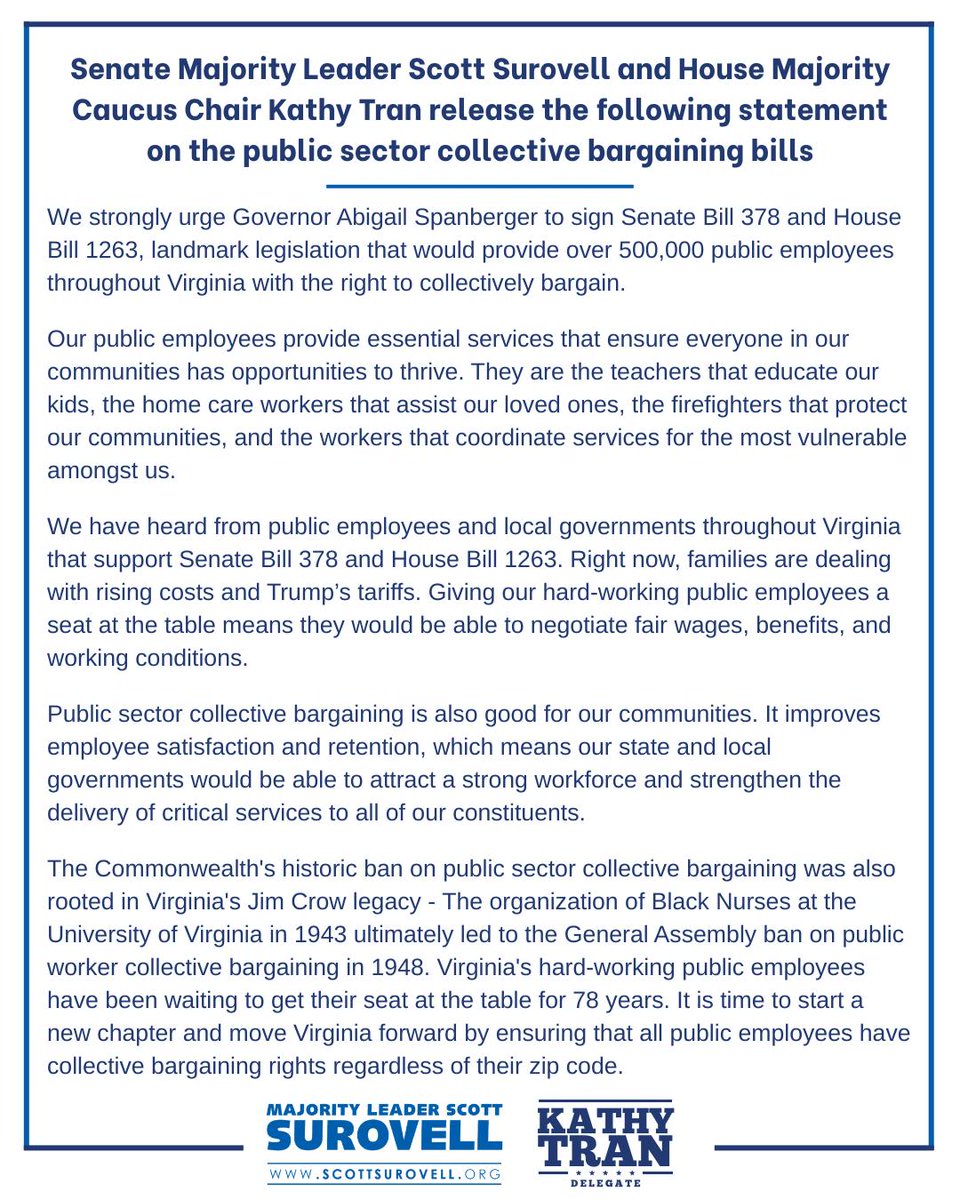 Senate Majority Leader Scott Surovell and House Majority Caucus Chair Kathy Tran release the following statement on the public sector collective bargaining bills

We strongly urge Governor Abigail Spanberger to sign Senate Bill 378 and House Bill 1263, landmark legislation that would provide over 500,000 public employees throughout Virginia with the right to collectively bargain.

Our public employees provide essential services that ensure everyone in our communities has opportunities to thrive. They are the teachers that educate our kids, the home care workers that assist our loved ones, the firefighters that protect our communities, and the workers that coordinate services for the most vulnerable amongst us.

We have heard from public employees and local governments throughout Virginia that support Senate Bill 378 and House Bill 1263. Right now, families are dealing with rising costs and Trump's tariffs. Giving our hard-working public employees a seat at the table means they would be able to negotiate fair wages, benefits, and working conditions.

Public sector collective bargaining is also good for our communities. It improves employee satisfaction and retention, which means our state and local governments would be able to attract a strong workforce and strengthen the delivery of critical services to all of our constituents.

The Commonwealth's historic ban on public sector collective bargaining was also rooted in Virginia's Jim Crow legacy - The organization of Black Nurses at the University of Virginia in 1943 ultimately led to the General Assembly ban on public worker collective bargaining in 1948. Virginia's hard-working public employees have been waiting to get their seat at the table for 78 years. It is time to start a new chapter and move Virginia forward by ensuring that all public employees have collective bargaining rights regardless of their zip code.

MAJORITY LEADER SCOTT
SUROVELL
WWW.SCOTTSUROVELL.ORG

KATHY
TRAN
DELEGATE